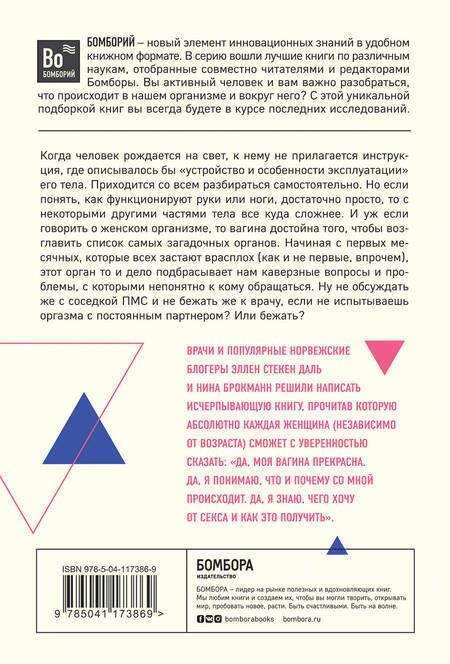 Bo
БОМБОРИЙ

БОМБОРИЙ – новый элемент инновационных знаний в удобном книжном формате. В серию вошли лучшие книги по различным наукам, отобранные совместно читателями и редакторами Бомборы. Вы активный человек и вам важно разобраться, что происходит в нашем организме и вокруг него? С этой уникальной подборкой книг вы всегда будете в курсе последних исследований.

Когда человек рождается на свет, к нему не прилагается инструкция, где описывалось бы «устройство и особенности эксплуатации» его тела. Приходится со всем разбираться самостоятельно. Но если понять, как функционируют руки или ноги, достаточно просто, то с некоторыми другими частями тела все куда сложнее. И уж если говорить о женском организме, то вагина достойна того, чтобы возглавить список самых загадочных органов. Начиная с первых месячных, которые всех застают врасплох (как и не первые, впрочем), этот орган то и дело подбрасывает нам каверзные вопросы и проблемы, с которыми непонятно к кому обращаться. Ну не обсуждать же с соседкой ПМС и не бежать же к врачу, если не испытываешь оргазма с постоянным партнером? Или бежать?

ВРАЧИ И ПОПУЛЯРНЫЕ НОРВЕЖСКИЕ БЛОГЕРЫ ЭЛЛЕН СТЕКЕН ДАЛЬ И НИНА БРОКМАНН РЕШИЛИ НАПИСАТЬ ИСЧЕРПЫВАЮЩУЮ КНИГУ, ПРОЧИТАВ КОТОРУЮ АБСОЛЮТНО КАЖДАЯ ЖЕНЩИНА (НЕЗАВИСИМО ОТ ВОЗРАСТА) СМОЖЕТ С УВЕРЕННОСТЬЮ СКАЗАТЬ: «ДА, МОЯ ВАГИНА ПРЕКРАСНА. ДА, Я ПОНИМАЮ, ЧТО И ПОЧЕМУ СО МНОЙ ПРОИСХОДИТ. ДА, Я ЗНАЮ, ЧЕГО ХОЧУ ОТ СЕКСА И КАК ЭТО ПОЛУЧИТЬ».

ISBN 978-5-04-117386-9

9 785041 173869 >

БОМБОРА
ИЗДАТЕЛЬСТВО

БОМБОРА – лидер на рынке полезных и вдохновляющих книг. Мы любим книги и создаем их, чтобы вы могли творить, открывать мир, пробовать новое, расти. Быть счастливыми. Быть на волне.

bomborabooks bombora.ru